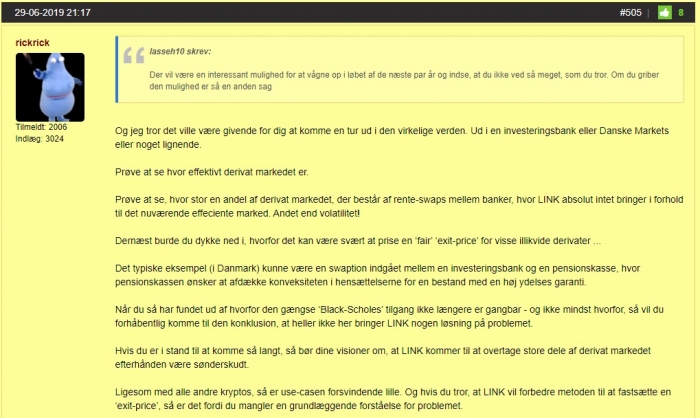 29-06-2019 21:17

#505 | 8

rickrick

Tilmeldt: 2006
Indlæg: 3024

lasseh10 skrev:

Der vil være en interessant mulighed for at vågne op i løbet af de næste par år og indse, at du ikke ved så meget, som du tror. Om du griber den mulighed er så en anden sag

Og jeg tror det ville være givende for dig at komme en tur ud i den virkelige verden. Ud i en investeringsbank eller Danske Markets eller noget lignende.

Prøve at se hvor effektivt derivat markedet er.

Prøve at se, hvor stor en andel af derivat markedet, der består af rente-swaps mellem banker, hvor LINK absolut intet bringer i forhold til det nuværende effeciente marked. Andet end volatilitet!

Dernæst burde du dykke ned i, hvorfor det kan være svært at prise en 'fair' 'exit-price' for visse illikvide derivater ...

Det typiske eksempel (i Danmark) kunne være en swaption indgået mellem en investeringsbank og en pensionskasse, hvor pensionskassen ønsker at afdække konveksiteten i hensættelserne for en bestand med en høj ydelses garanti.

Når du så har fundet ud af hvorfor den gængse 'Black-Scholes' tilgang ikke længere er gangbar - og ikke mindst hvorfor, så vil du forhåbentlig komme til den konklusion, at heller ikke her bringer LINK nogen løsning på problemet.

Hvis du er i stand til at komme så langt, så bør dine visioner om, at LINK kommer til at overtage store dele af derivat markedet efterhånden være sønderskudt.

Ligesom med alle andre kryptos, så er use-casen forsvindende lille. Og hvis du tror, at LINK vil forbedre metoden til at fastsætte en 'exit-price', så er det fordi du mangler en grundlæggende forståelse for problemet.